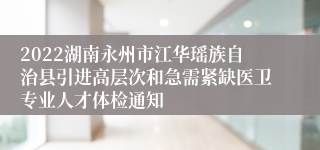 2022湖南永州市江华瑶族自治县引进高层次和急需紧缺医卫专业人才体检通知